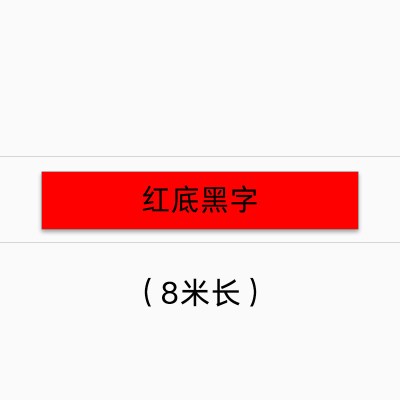 红底黑字

（8米长）